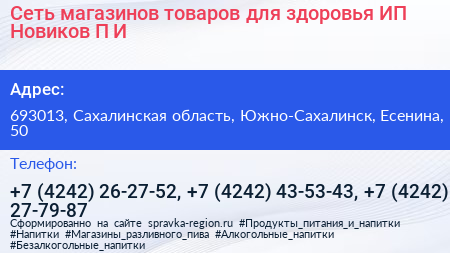 Сеть магазинов товаров для здоровья ИП Новиков П И

Адрес:

693013, Сахалинская область, Южно-Сахалинск, Есенина, 50

Телефон:

+7 (4242) 26-27-52, +7 (4242) 43-53-43, +7 (4242) 27-79-87

Сформированно на сайте spravka-region.ru #Продукты_питания_и_напитки #Напитки #Магазины_разливного_пива #Алкогольные_напитки #Безалкогольные_напитки